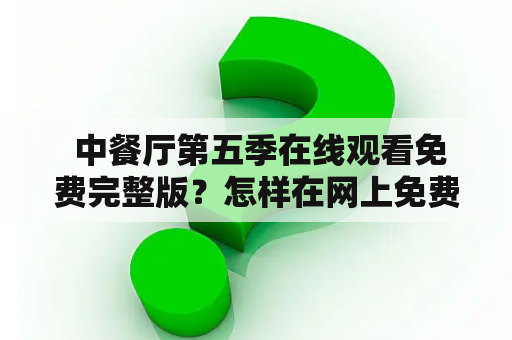 中餐厅第五季在线观看免费完整版？怎样在网上免费